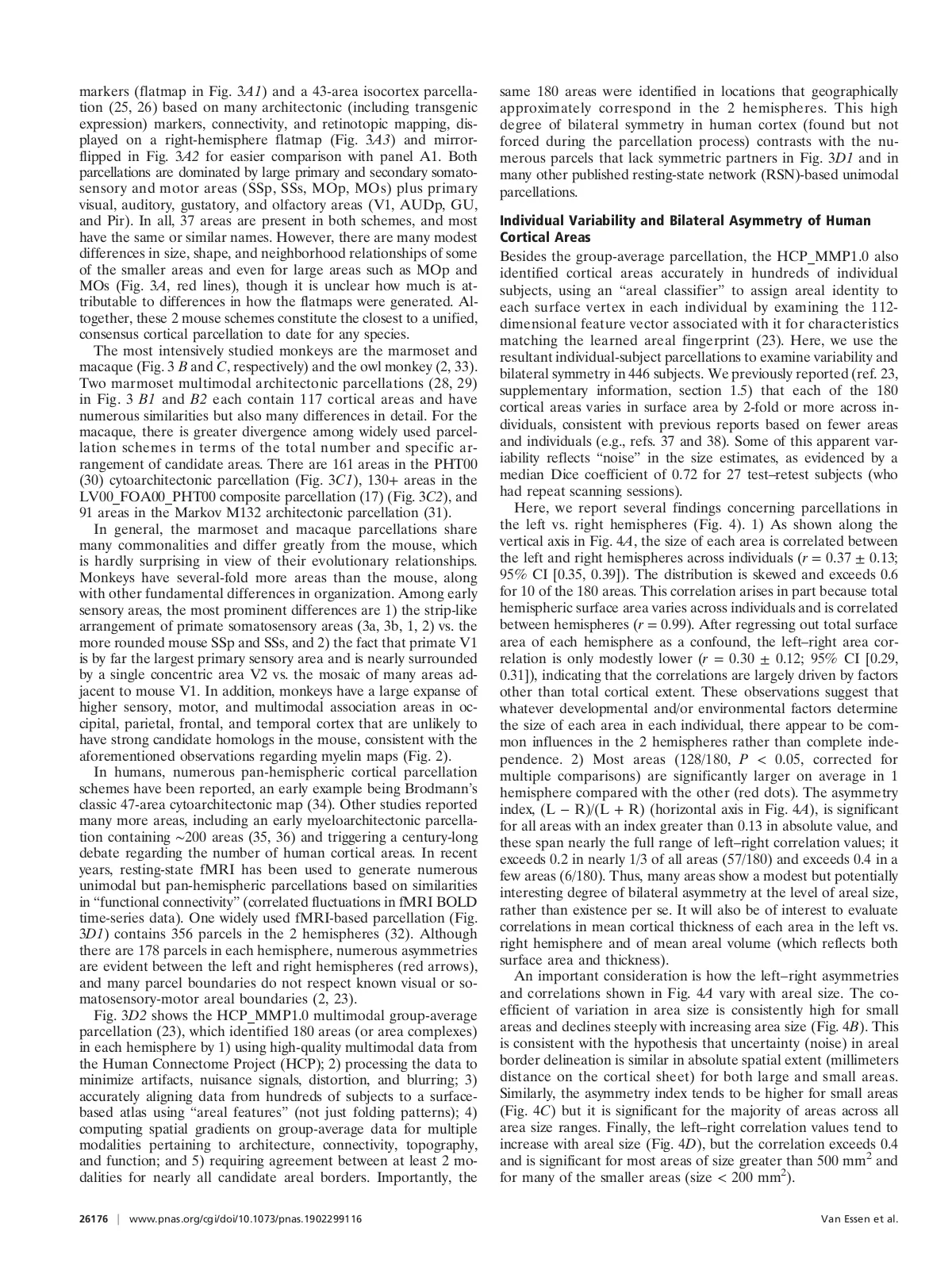 markers (flatmap in Fig. 3A1) and a 43-area isocortex parcellation (25, 26) based on many architectonic (including transgenic expression) markers, connectivity, and retinotopic mapping, displayed on a right-hemisphere flatmap (Fig. 3A3) and mirror-flipped in Fig. 3A2 for easier comparison with panel A1. Both parcellations are dominated by large primary and secondary somatosensory and motor areas (SSp, SSs, MOp, MOs) plus primary visual, auditory, gustatory, and olfactory areas (V1, AUDp, GU, and Pir). In all, 37 areas are present in both schemes, and most have the same or similar names. However, there are many modest differences in size, shape, and neighborhood relationships of some of the smaller areas and even for large areas such as MOp and MOs (Fig. 3A, red lines), though it is unclear how much is attributable to differences in how the flatmaps were generated. Altogether, these 2 mouse schemes constitute the closest to a unified, consensus cortical parcellation to date for any species.

The most intensively studied monkeys are the marmoset and macaque (Fig. 3 B and C, respectively) and the owl monkey (2, 33). Two marmoset multimodal architectonic parcellations (28, 29) in Fig. 3 B1 and B2 each contain 117 cortical areas and have numerous similarities but also many differences in detail. For the macaque, there is greater divergence among widely used parcellation schemes in terms of the total number and specific arrangement of candidate areas. There are 161 areas in the PHT00 (30) cytoarchitectonic parcellation (Fig. 3C1), 130+ areas in the LV00_FOA00_PHT00 composite parcellation (17) (Fig. 3C2), and 91 areas in the Markov M132 architectonic parcellation (31).

In general, the marmoset and macaque parcellations share many commonalities and differ greatly from the mouse, which is hardly surprising in view of their evolutionary relationships. Monkeys have several-fold more areas than the mouse, along with other fundamental differences in organization. Among early sensory areas, the most prominent differences are 1) the strip-like arrangement of primate somatosensory areas (3a, 3b, 1, 2) vs. the more rounded mouse SSp and SSs, and 2) the fact that primate V1 is by far the largest primary sensory area and is nearly surrounded by a single concentric area V2 vs. the mosaic of many areas adjacent to mouse V1. In addition, monkeys have a large expanse of higher sensory, motor, and multimodal association areas in occipital, parietal, frontal, and temporal cortex that are unlikely to have strong candidate homologs in the mouse, consistent with the aforementioned observations regarding myelin maps (Fig. 2).

In humans, numerous pan-hemispheric cortical parcellation schemes have been reported, an early example being Brodmann's classic 47-area cytoarchitectonic map (34). Other studies reported many more areas, including an early myeloarchitectonic parcellation containing ~200 areas (35, 36) and triggering a century-long debate regarding the number of human cortical areas. In recent years, resting-state fMRI has been used to generate numerous unimodal but pan-hemispheric parcellations based on similarities in "functional connectivity" (correlated fluctuations in fMRI BOLD time-series data). One widely used fMRI-based parcellation (Fig. 3D1) contains 356 parcels in the 2 hemispheres (32). Although there are 178 parcels in each hemisphere, numerous asymmetries are evident between the left and right hemispheres (red arrows), and many parcel boundaries do not respect known visual or somatosensory-motor areal boundaries (2, 23).

Fig. 3D2 shows the HCP_MMP1.0 multimodal group-average parcellation (23), which identified 180 areas (or area complexes) in each hemisphere by 1) using high-quality multimodal data from the Human Connectome Project (HCP); 2) processing the data to minimize artifacts, nuisance signals, distortion, and blurring; 3) accurately aligning data from hundreds of subjects to a surface-based atlas using "areal features" (not just folding patterns); 4) computing spatial gradients on group-average data for multiple modalities pertaining to architecture, connectivity, topography, and function; and 5) requiring agreement between at least 2 modalities for nearly all candidate areal borders. Importantly, the same 180 areas were identified in locations that geographically approximately correspond in the 2 hemispheres. This high degree of bilateral symmetry in human cortex (found but not forced during the parcellation process) contrasts with the numerous parcels that lack symmetric partners in Fig. 3D1 and in many other published resting-state network (RSN)-based unimodal parcellations.

Individual Variability and Bilateral Asymmetry of Human Cortical Areas
Besides the group-average parcellation, the HCP_MMP1.0 also identified cortical areas accurately in hundreds of individual subjects, using an "areal classifier" to assign areal identity to each surface vertex in each individual by examining the 112-dimensional feature vector associated with it for characteristics matching the learned areal fingerprint (23). Here, we use the resultant individual-subject parcellations to examine variability and bilateral symmetry in 446 subjects. We previously reported (ref. 23, supplementary information, section 1.5) that each of the 180 cortical areas varies in surface area by 2-fold or more across individuals, consistent with previous reports based on fewer areas and individuals (e.g., refs. 37 and 38). Some of this apparent variability reflects "noise" in the size estimates, as evidenced by a median Dice coefficient of 0.72 for 27 test–retest subjects (who had repeat scanning sessions).

Here, we report several findings concerning parcellations in the left vs. right hemispheres (Fig. 4). 1) As shown along the vertical axis in Fig. 4A, the size of each area is correlated between the left and right hemispheres across individuals ($r = 0.37 \pm 0.13$; 95% CI [0.35, 0.39]). The distribution is skewed and exceeds 0.6 for 10 of the 180 areas. This correlation arises in part because total hemispheric surface area varies across individuals and is correlated between hemispheres ($r = 0.99$). After regressing out total surface area of each hemisphere as a confound, the left–right area correlation is only modestly lower ($r = 0.30 \pm 0.12$; 95% CI [0.29, 0.31]), indicating that the correlations are largely driven by factors other than total cortical extent. These observations suggest that whatever developmental and/or environmental factors determine the size of each area in each individual, there appear to be common influences in the 2 hemispheres rather than complete independence. 2) Most areas (128/180, $P < 0.05$, corrected for multiple comparisons) are significantly larger on average in 1 hemisphere compared with the other (red dots). The asymmetry index, $(L - R)/(L + R)$ (horizontal axis in Fig. 4A), is significant for all areas with an index greater than 0.13 in absolute value, and these span nearly the full range of left–right correlation values; it exceeds 0.2 in nearly 1/3 of all areas (57/180) and exceeds 0.4 in a few areas (6/180). Thus, many areas show a modest but potentially interesting degree of bilateral asymmetry at the level of areal size, rather than existence per se. It will also be of interest to evaluate correlations in mean cortical thickness of each area in the left vs. right hemisphere and of mean areal volume (which reflects both surface area and thickness).

An important consideration is how the left–right asymmetries and correlations shown in Fig. 4A vary with areal size. The coefficient of variation in area size is consistently high for small areas and declines steeply with increasing area size (Fig. 4B). This is consistent with the hypothesis that uncertainty (noise) in areal border delineation is similar in absolute spatial extent (millimeters distance on the cortical sheet) for both large and small areas. Similarly, the asymmetry index tends to be higher for small areas (Fig. 4C) but it is significant for the majority of areas across all area size ranges. Finally, the left–right correlation values tend to increase with areal size (Fig. 4D), but the correlation exceeds 0.4 and is significant for most areas of size greater than 500 $mm^2$ and for many of the smaller areas (size < 200 $mm^2$).

26176 | www.pnas.org/cgi/doi/10.1073/pnas.1902299116 Van Essen et al.